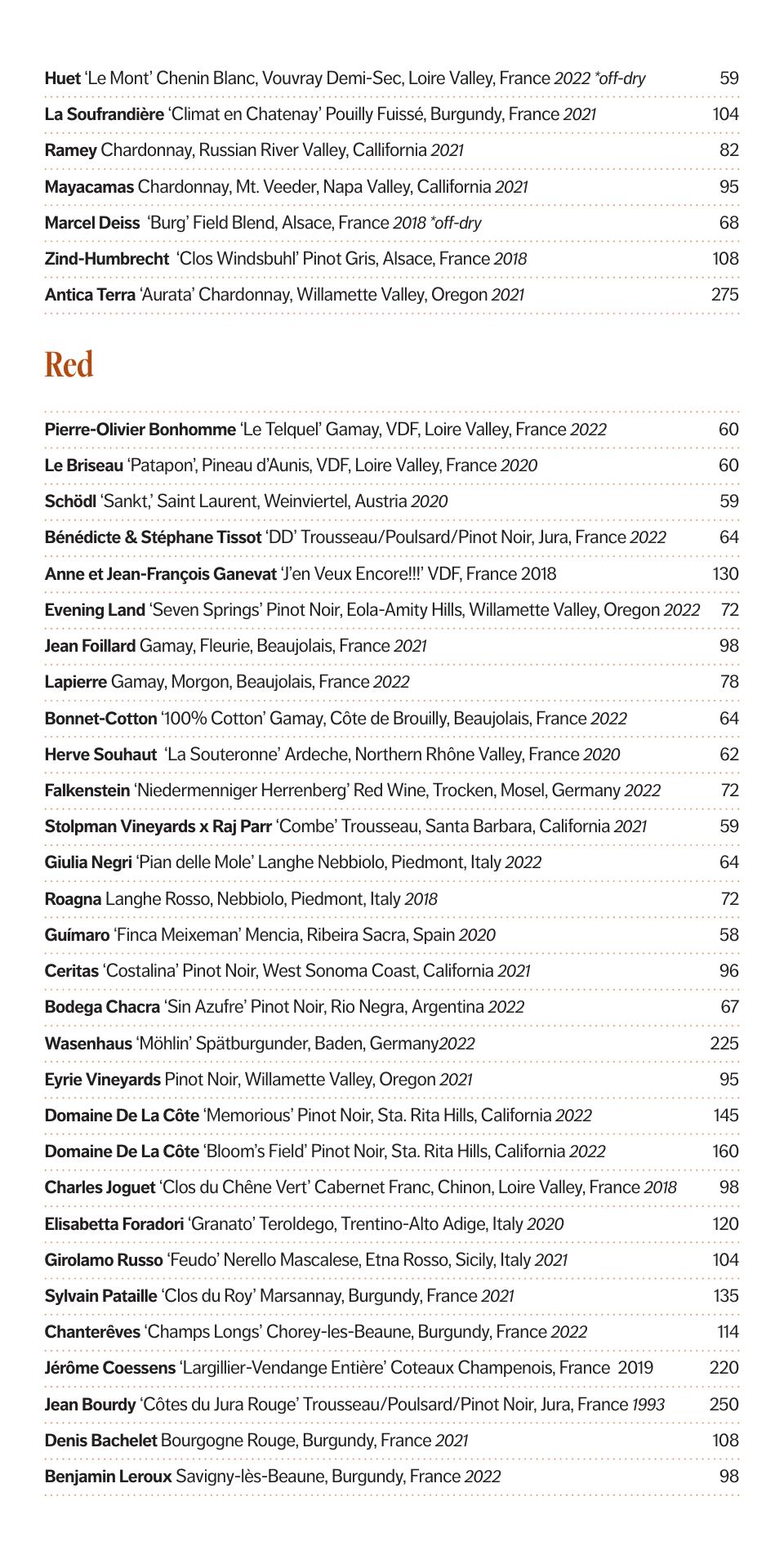 Huet 'Le Mont' Chenin Blanc, Vouvray Demi-Sec, Loire Valley, France 2022 *off-dry 59

La Soufrandière 'Climat en Chatenay' Pouilly Fuissé, Burgundy, France 2021 104

Ramey Chardonnay, Russian River Valley, Callifornia 2021 82

Mayacamas Chardonnay, Mt. Veeder, Napa Valley, Callifornia 2021 95

Marcel Deiss 'Burg' Field Blend, Alsace, France 2018 *off-dry 68

Zind-Humbrecht 'Clos Windsbuhl' Pinot Gris, Alsace, France 2018 108

Antica Terra 'Aurata' Chardonnay, Willamette Valley, Oregon 2021 275

Red

Pierre-Olivier Bonhomme 'Le Telquel' Gamay, VDF, Loire Valley, France 2022 60

Le Briseau 'Patapon', Pineau d'Aunis, VDF, Loire Valley, France 2020 60

Schödl 'Sankt,' Saint Laurent, Weinviertel, Austria 2020 59

Bénédicte & Stéphane Tissot 'DD' Trousseau/Poulsard/Pinot Noir, Jura, France 2022 64

Anne et Jean-François Ganevat 'J'en Veux Encore!!!' VDF, France 2018 130

Evening Land 'Seven Springs' Pinot Noir, Eola-Amity Hills, Willamette Valley, Oregon 2022 72

Jean Foillard Gamay, Fleurie, Beaujolais, France 2021 98

Lapierre Gamay, Morgon, Beaujolais, France 2022 78

Bonnet-Cotton '100% Cotton' Gamay, Côte de Brouilly, Beaujolais, France 2022 64

Herve Souhaut 'La Souteronne' Ardeche, Northern Rhône Valley, France 2020 62

Falkenstein 'Niedermenniger Herrenberg' Red Wine, Trocken, Mosel, Germany 2022 72

Stolpman Vineyards x Raj Parr 'Combe' Trousseau, Santa Barbara, California 2021 59

Giulia Negri 'Pian delle Mole' Langhe Nebbiolo, Piedmont, Italy 2022 64

Roagna Langhe Rosso, Nebbiolo, Piedmont, Italy 2018 72

Guímaro 'Finca Meixeman' Mencia, Ribeira Sacra, Spain 2020 58

Ceritas 'Costalina' Pinot Noir, West Sonoma Coast, California 2021 96

Bodega Chacra 'Sin Azufre' Pinot Noir, Rio Negra, Argentina 2022 67

Wasenhaus 'Möhlin' Spätburgunder, Baden, Germany2022 225

Eyrie Vineyards Pinot Noir, Willamette Valley, Oregon 2021 95

Domaine De La Côte 'Memorious' Pinot Noir, Sta. Rita Hills, California 2022 145

Domaine De La Côte 'Bloom's Field' Pinot Noir, Sta. Rita Hills, California 2022 160

Charles Joguet 'Clos du Chêne Vert' Cabernet Franc, Chinon, Loire Valley, France 2018 98

Elisabetta Foradori 'Granato' Teroldego, Trentino-Alto Adige, Italy 2020 120

Girolamo Russo 'Feudo' Nerello Mascalese, Etna Rosso, Sicily, Italy 2021 104

Sylvain Pataille 'Clos du Roy' Marsannay, Burgundy, France 2021 135

Chanterêves 'Champs Longs' Chorey-les-Beaune, Burgundy, France 2022 114

Jérôme Coessens 'Largillier-Vendange Entière' Coteaux Champenois, France 2019 220

Jean Bourdy 'Côtes du Jura Rouge' Trousseau/Poulsard/Pinot Noir, Jura, France 1993 250

Denis Bachelet Bourgogne Rouge, Burgundy, France 2021 108

Benjamin Leroux Savigny-lès-Beaune, Burgundy, France 2022 98